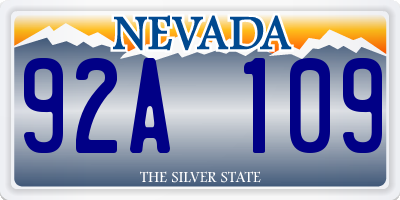 NEVADA

92A 109

THE SILVER STATE